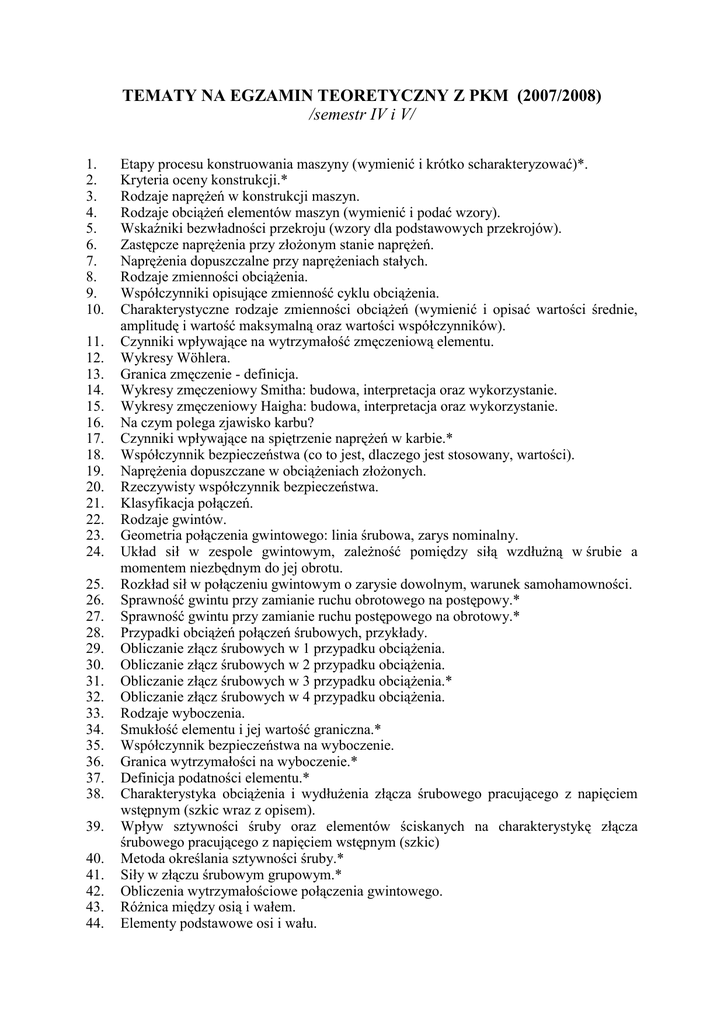 TEMATY NA EGZAMIN TEORETYCZNY Z PKM (2007/2008)
/semestr IV i V/

1. Etapy procesu konstruowania maszyny (wymienić i krótko scharakteryzować)*.
2. Kryteria oceny konstrukcji.*
3. Rodzaje naprężeń w konstrukcji maszyn.
4. Rodzaje obciążeń elementów maszyn (wymienić i podać wzory).
5. Wskaźniki bezwładności przekroju (wzory dla podstawowych przekrojów).
6. Zastępcze naprężenia przy złożonym stanie naprężeń.
7. Naprężenia dopuszczalne przy naprężeniach stałych.
8. Rodzaje zmienności obciążenia.
9. Współczynniki opisujące zmienność cyklu obciążenia.
10. Charakterystyczne rodzaje zmienności obciążeń (wymienić i opisać wartości średnie, amplitudę i wartość maksymalną oraz wartości współczynników).
11. Czynniki wpływające na wytrzymałość zmęczeniową elementu.
12. Wykresy Wöhlera.
13. Granica zmęczenie - definicja.
14. Wykresy zmęczeniowy Smitha: budowa, interpretacja oraz wykorzystanie.
15. Wykresy zmęczeniowy Haigha: budowa, interpretacja oraz wykorzystanie.
16. Na czym polega zjawisko karbu?
17. Czynniki wpływające na spiętrzenie naprężeń w karbie.*
18. Współczynnik bezpieczeństwa (co to jest, dlaczego jest stosowany, wartości).
19. Naprężenia dopuszczane w obciążeniach złożonych.
20. Rzeczywisty współczynnik bezpieczeństwa.
21. Klasyfikacja połączeń.
22. Rodzaje gwintów.
23. Geometria połączenia gwintowego: linia śrubowa, zarys nominalny.
24. Układ sił w zespole gwintowym, zależność pomiędzy siłą wzdłużną w śrubie a momentem niezbędnym do jej obrotu.
25. Rozkład sił w połączeniu gwintowym o zarysie dowolnym, warunek samohamowności.
26. Sprawność gwintu przy zamianie ruchu obrotowego na postępowy.*
27. Sprawność gwintu przy zamianie ruchu postępowego na obrotowy.*
28. Przypadki obciążeń połączeń śrubowych, przykłady.
29. Obliczanie złącz śrubowych w 1 przypadku obciążenia.
30. Obliczanie złącz śrubowych w 2 przypadku obciążenia.
31. Obliczanie złącz śrubowych w 3 przypadku obciążenia.*
32. Obliczanie złącz śrubowych w 4 przypadku obciążenia.
33. Rodzaje wyboczenia.
34. Smukłość elementu i jej wartość graniczna.*
35. Współczynnik bezpieczeństwa na wyboczenie.
36. Granica wytrzymałości na wyboczenie.*
37. Definicja podatności elementu.*
38. Charakterystyka obciążenia i wydłużenia złącza śrubowego pracującego z napięciem wstępnym (szkic wraz z opisem).
39. Wpływ sztywności śruby oraz elementów ściskanych na charakterystykę złącza śrubowego pracującego z napięciem wstępnym (szkic)
40. Metoda określania sztywności śruby.*
41. Siły w złączu śrubowym grupowym.*
42. Obliczenia wytrzymałościowe połączenia gwintowego.
43. Różnica między osią i wałem.
44. Elementy podstawowe osi i wału.